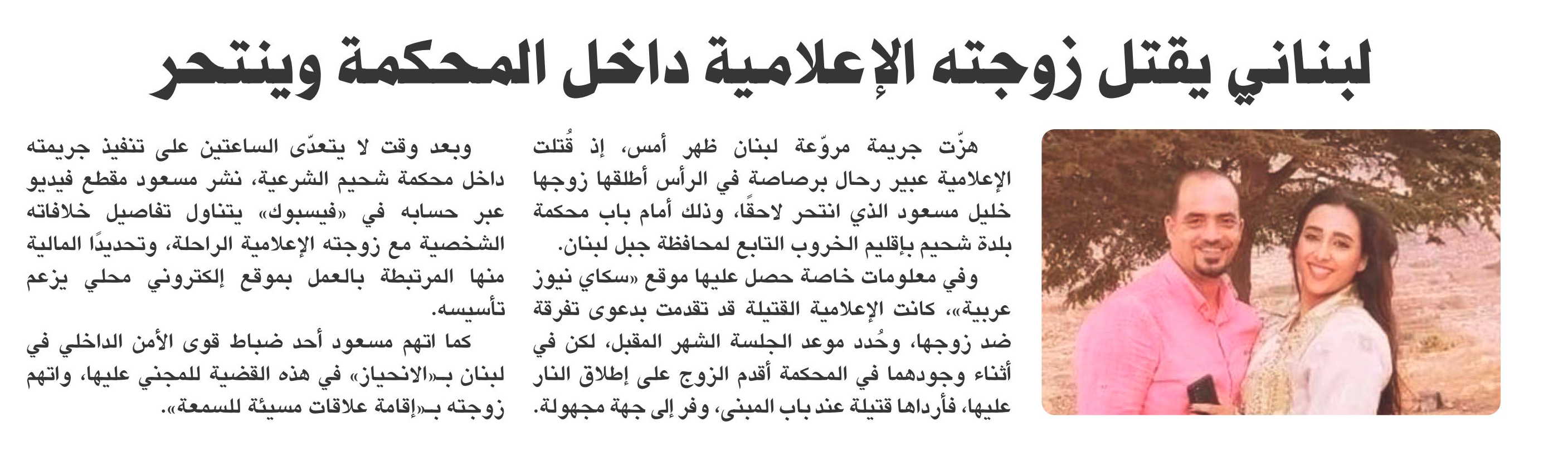 لبناني يقتل زوجته الإعلامية داخل المحكمة وينتحر

هزّت جريمة مروّعة لبنان ظهر أمس، إذ قُتلت الإعلامية عبير رحال برصاصة في الرأس أطلقها زوجها خليل مسعود الذي انتحر لاحقًا، وذلك أمام باب محكمة بلدة شحيم بإقليم الخروب التابع لمحافظة جبل لبنان.

وفي معلومات خاصة حصل عليها موقع «سكاي نيوز عربية»، كانت الإعلامية القتيلة قد تقدمت بدعوى تفرقة ضد زوجها، وحُدد موعد الجلسة الشهر المقبل، لكن في أثناء وجودهما في المحكمة أقدم الزوج على إطلاق النار عليها، فأرداها قتيلة عند باب المبنى، وفر إلى جهة مجهولة.

وبعد وقت لا يتعدّى الساعتين على تنفيذ جريمته داخل محكمة شحيم الشرعية، نشر مسعود مقطع فيديو عبر حسابه في «فيسبوك» يتناول تفاصيل خلافاته الشخصية مع زوجته الإعلامية الراحلة، وتحديدًا المالية منها المرتبطة بالعمل بموقع إلكتروني محلي يزعم تأسيسه.

كما اتهم مسعود أحد ضباط قوى الأمن الداخلي في لبنان بـ«الانحياز» في هذه القضية للمجني عليها، واتهم زوجته بـ«إقامة علاقات مسيئة للسمعة».